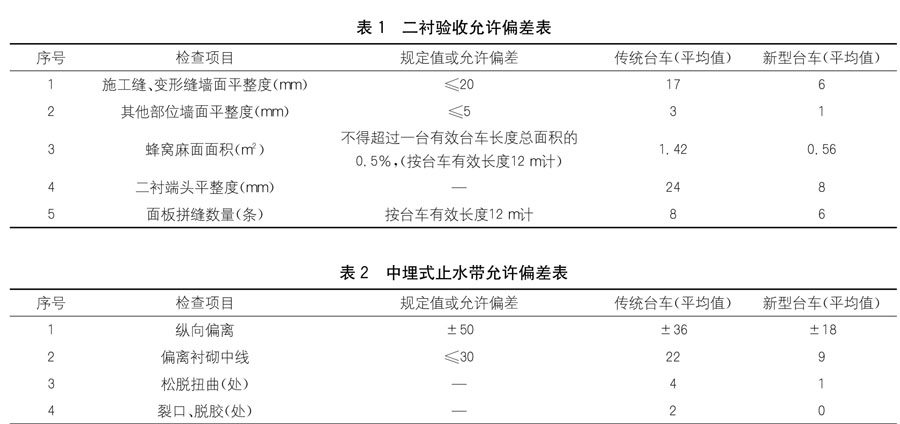 表 1　二衬验收允许偏差表

| 序号 | 检查项目 | 规定值或允许偏差 | 传统台车(平均值) | 新型台车(平均值) |
|---|---|---|---|---|
| 1 | 施工缝、变形缝墙面平整度(mm) | ≤20 | 17 | 6 |
| 2 | 其他部位墙面平整度(mm) | ≤5 | 3 | 1 |
| 3 | 蜂窝麻面面积($m^2$) | 不得超过一台有效台车长度总面积的0.5%,(按台车有效长度12 m计) | 1.42 | 0.56 |
| 4 | 二衬端头平整度(mm) | — | 24 | 8 |
| 5 | 面板拼缝数量(条) | 按台车有效长度12 m计 | 8 | 6 |

表 2　中埋式止水带允许偏差表

| 序号 | 检查项目 | 规定值或允许偏差 | 传统台车(平均值) | 新型台车(平均值) |
|---|---|---|---|---|
| 1 | 纵向偏离 | ±50 | ±36 | ±18 |
| 2 | 偏离衬砌中线 | ≤30 | 22 | 9 |
| 3 | 松脱扭曲(处) | — | 4 | 1 |
| 4 | 裂口、脱胶(处) | — | 2 | 0 |